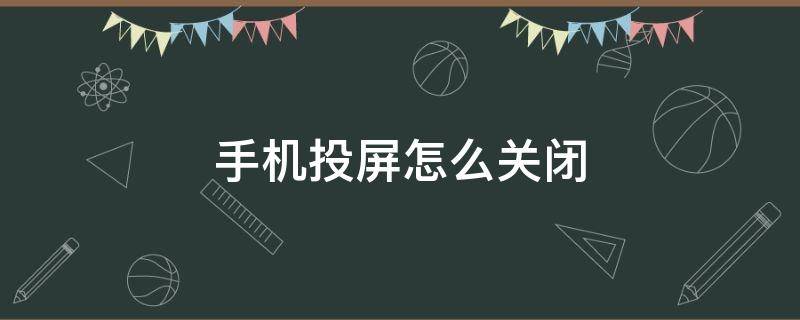 手机投屏怎么关闭